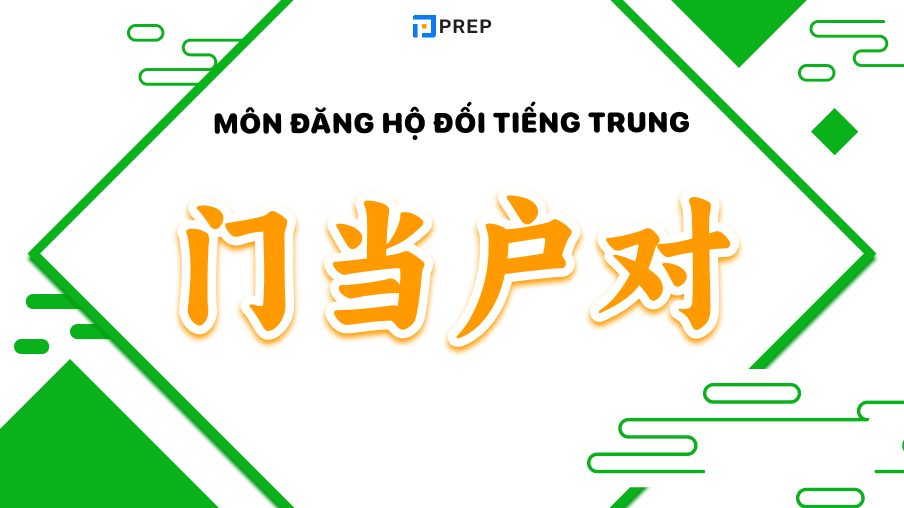 PREP

MÔN ĐĂNG HỘ ĐỐI TIẾNG TRUNG

门当户对